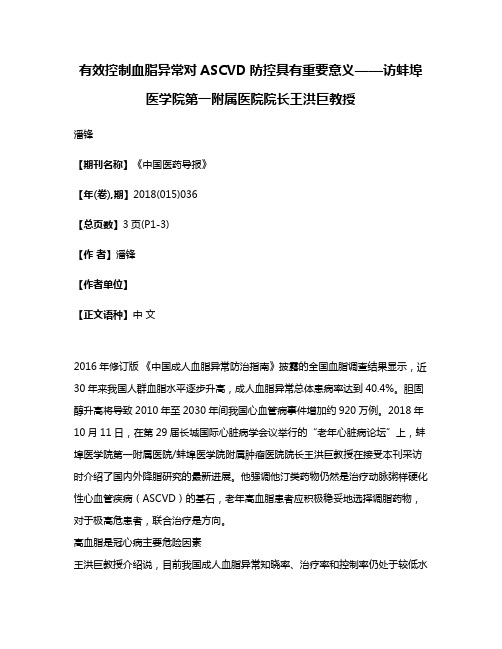 有效控制血脂异常对 ASCVD 防控具有重要意义——访蚌埠医学院第一附属医院院长王洪巨教授

潘锋

【期刊名称】《中国医药导报》

【年(卷),期】2018(015)036

【总页数】3 页(P1-3)

【作 者】潘锋

【作者单位】

【正文语种】中 文

2016 年修订版《中国成人血脂异常防治指南》披露的全国血脂调查结果显示，近 30 年来我国人群血脂水平逐步升高，成人血脂异常总体患病率达到 40.4%。胆固醇升高将导致 2010 年至 2030 年间我国心血管病事件增加约 920 万例。2018 年 10 月 11 日，在第 29 届长城国际心脏病学会议举行的“老年心脏病论坛”上，蚌埠医学院第一附属医院/蚌埠医学院附属肿瘤医院院长王洪巨教授在接受本刊采访时介绍了国内外降脂研究的最新进展。他强调他汀类药物仍然是治疗动脉粥样硬化性心血管疾病（ASCVD）的基石，老年高血脂患者应积极稳妥地选择调脂药物，对于极高危患者，联合治疗是方向。
高血脂是冠心病主要危险因素
王洪巨教授介绍说，目前我国成人血脂异常知晓率、治疗率和控制率仍处于较低水